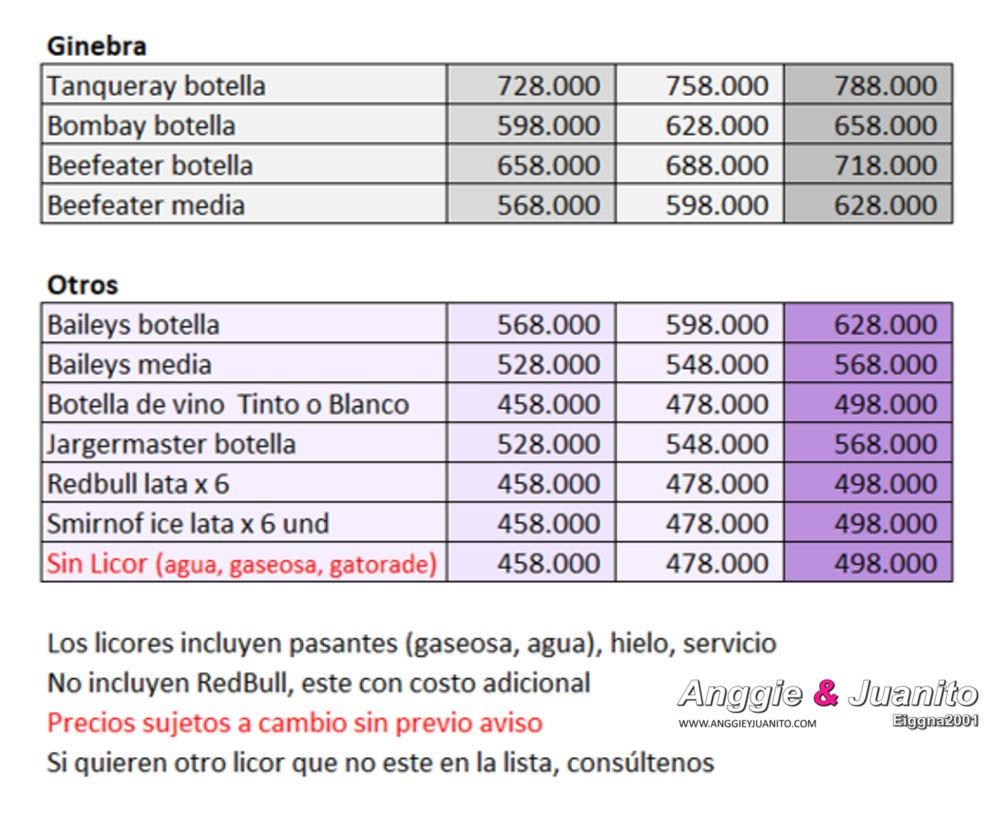 **Ginebra**

| | | | |
|---|---|---|---|
| Tanqueray botella | 728.000 | 758.000 | 788.000 |
| Bombay botella | 598.000 | 628.000 | 658.000 |
| Beefeater botella | 658.000 | 688.000 | 718.000 |
| Beefeater media | 568.000 | 598.000 | 628.000 |

**Otros**

| | | | |
|---|---|---|---|
| Baileys botella | 568.000 | 598.000 | 628.000 |
| Baileys media | 528.000 | 548.000 | 568.000 |
| Botella de vino Tinto o Blanco | 458.000 | 478.000 | 498.000 |
| Jargermaster botella | 528.000 | 548.000 | 568.000 |
| Redbull lata x 6 | 458.000 | 478.000 | 498.000 |
| Smirnof ice lata x 6 und | 458.000 | 478.000 | 498.000 |
| Sin Licor (agua, gaseosa, gatorade) | 458.000 | 478.000 | 498.000 |

Los licores incluyen pasantes (gaseosa, agua), hielo, servicio
No incluyen RedBull, este con costo adicional
Precios sujetos a cambio sin previo aviso
Si quieren otro licor que no este en la lista, consúltenos

Anggie & Juanito
WWW.ANGGIEYJUANITO.COM
Eiggna2001